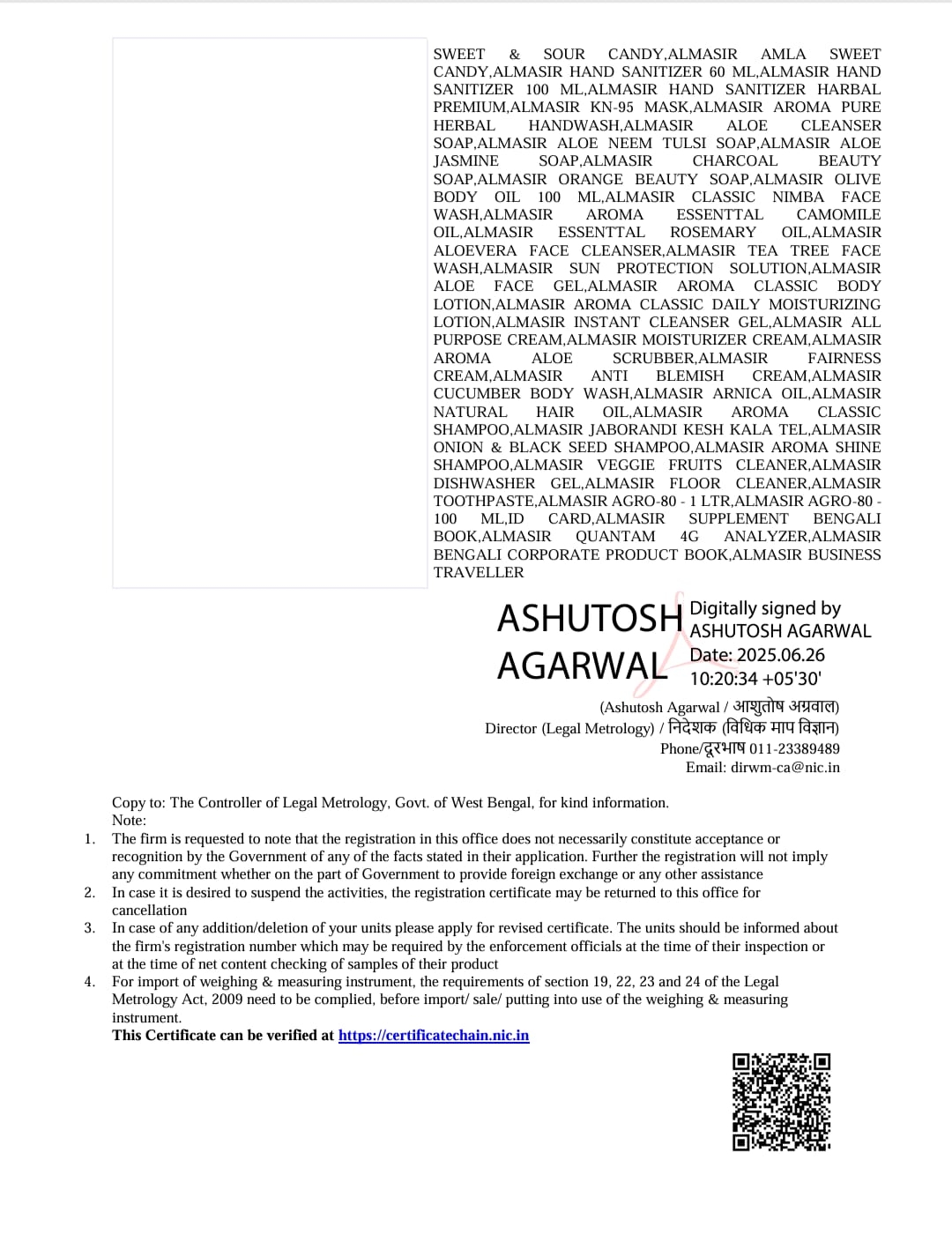 SWEET & SOUR CANDY,ALMASIR AMLA SWEET CANDY,ALMASIR HAND SANITIZER 60 ML,ALMASIR HAND SANITIZER 100 ML,ALMASIR HAND SANITIZER HARBAL PREMIUM,ALMASIR KN-95 MASK,ALMASIR AROMA PURE HERBAL HANDWASH,ALMASIR ALOE CLEANSER SOAP,ALMASIR ALOE NEEM TULSI SOAP,ALMASIR ALOE JASMINE SOAP,ALMASIR CHARCOAL BEAUTY SOAP,ALMASIR ORANGE BEAUTY SOAP,ALMASIR OLIVE BODY OIL 100 ML,ALMASIR CLASSIC NIMBA FACE WASH,ALMASIR AROMA ESSENTTAL CAMOMILE OIL,ALMASIR ESSENTTAL ROSEMARY OIL,ALMASIR ALOEVERA FACE CLEANSER,ALMASIR TEA TREE FACE WASH,ALMASIR SUN PROTECTION SOLUTION,ALMASIR ALOE FACE GEL,ALMASIR AROMA CLASSIC BODY LOTION,ALMASIR AROMA CLASSIC DAILY MOISTURIZING LOTION,ALMASIR INSTANT CLEANSER GEL,ALMASIR ALL PURPOSE CREAM,ALMASIR MOISTURIZER CREAM,ALMASIR AROMA ALOE SCRUBBER,ALMASIR FAIRNESS CREAM,ALMASIR ANTI BLEMISH CREAM,ALMASIR CUCUMBER BODY WASH,ALMASIR ARNICA OIL,ALMASIR NATURAL HAIR OIL,ALMASIR AROMA CLASSIC SHAMPOO,ALMASIR JABORANDI KESH KALA TEL,ALMASIR ONION & BLACK SEED SHAMPOO,ALMASIR AROMA SHINE SHAMPOO,ALMASIR VEGGIE FRUITS CLEANER,ALMASIR DISHWASHER GEL,ALMASIR FLOOR CLEANER,ALMASIR TOOTHPASTE,ALMASIR AGRO-80 - 1 LTR,ALMASIR AGRO-80 - 100 ML,ID CARD,ALMASIR SUPPLEMENT BENGALI BOOK,ALMASIR QUANTAM 4G ANALYZER,ALMASIR BENGALI CORPORATE PRODUCT BOOK,ALMASIR BUSINESS TRAVELLER

ASHUTOSH AGARWAL
Digitally signed by ASHUTOSH AGARWAL
Date: 2025.06.26 10:20:34 +05'30'

(Ashutosh Agarwal / आशुतोष अग्रवाल)
Director (Legal Metrology) / निदेशक (विधिक माप विज्ञान)
Phone/दूरभाष 011-23389489
Email: dirwm-ca@nic.in

Copy to: The Controller of Legal Metrology, Govt. of West Bengal, for kind information.
Note:
1. The firm is requested to note that the registration in this office does not necessarily constitute acceptance or recognition by the Government of any of the facts stated in their application. Further the registration will not imply any commitment whether on the part of Government to provide foreign exchange or any other assistance
2. In case it is desired to suspend the activities, the registration certificate may be returned to this office for cancellation
3. In case of any addition/deletion of your units please apply for revised certificate. The units should be informed about the firm's registration number which may be required by the enforcement officials at the time of their inspection or at the time of net content checking of samples of their product
4. For import of weighing & measuring instrument, the requirements of section 19, 22, 23 and 24 of the Legal Metrology Act, 2009 need to be complied, before import/ sale/ putting into use of the weighing & measuring instrument.
This Certificate can be verified at https://certificatechain.nic.in